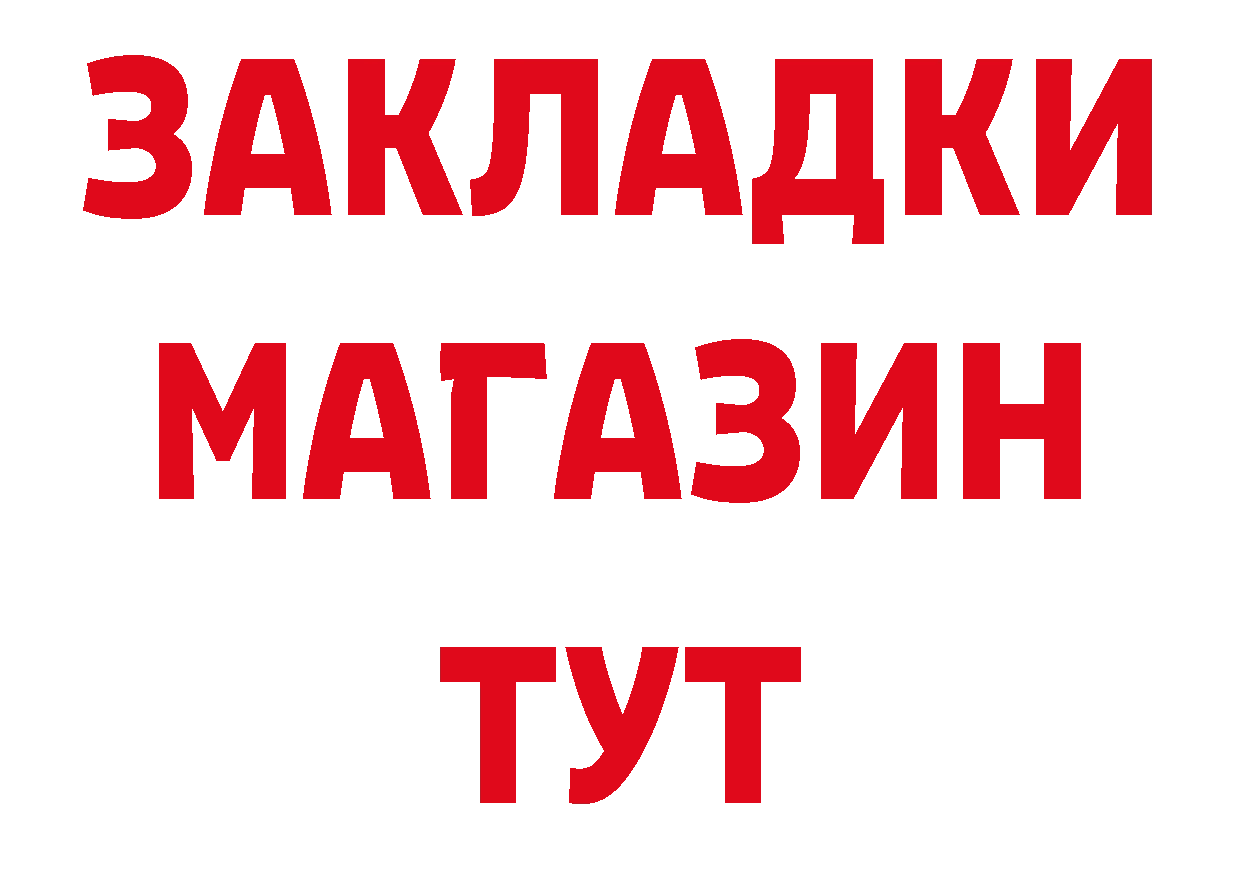 ЗАКЛАДКИ
МАГАЗИН
ТУТ